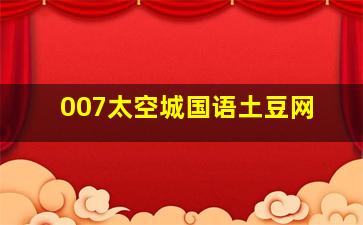 007太空城国语土豆网